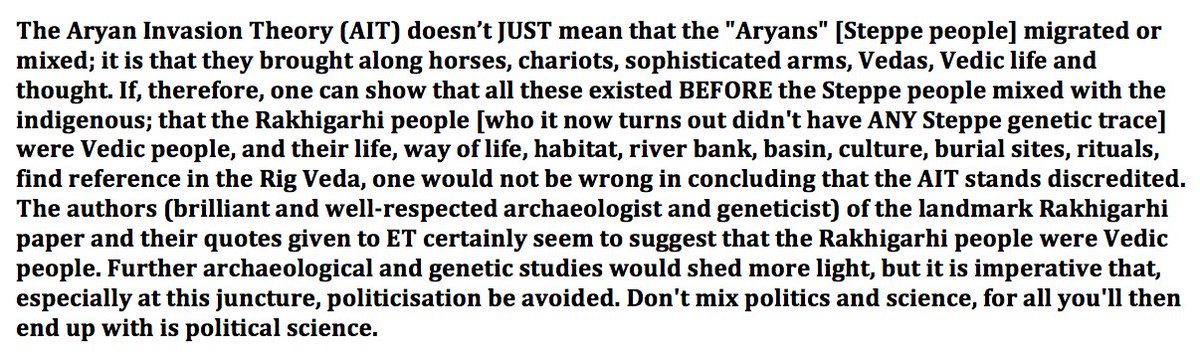 The Aryan Invasion Theory (AIT) doesn't JUST mean that the "Aryans" [Steppe people] migrated or mixed; it is that they brought along horses, chariots, sophisticated arms, Vedas, Vedic life and thought. If, therefore, one can show that all these existed BEFORE the Steppe people mixed with the indigenous; that the Rakhigarhi people [who it now turns out didn't have ANY Steppe genetic trace] were Vedic people, and their life, way of life, habitat, river bank, basin, culture, burial sites, rituals, find reference in the Rig Veda, one would not be wrong in concluding that the AIT stands discredited. The authors (brilliant and well-respected archaeologist and geneticist) of the landmark Rakhigarhi paper and their quotes given to ET certainly seem to suggest that the Rakhigarhi people were Vedic people. Further archaeological and genetic studies would shed more light, but it is imperative that, especially at this juncture, politicisation be avoided. Don't mix politics and science, for all you'll then end up with is political science.